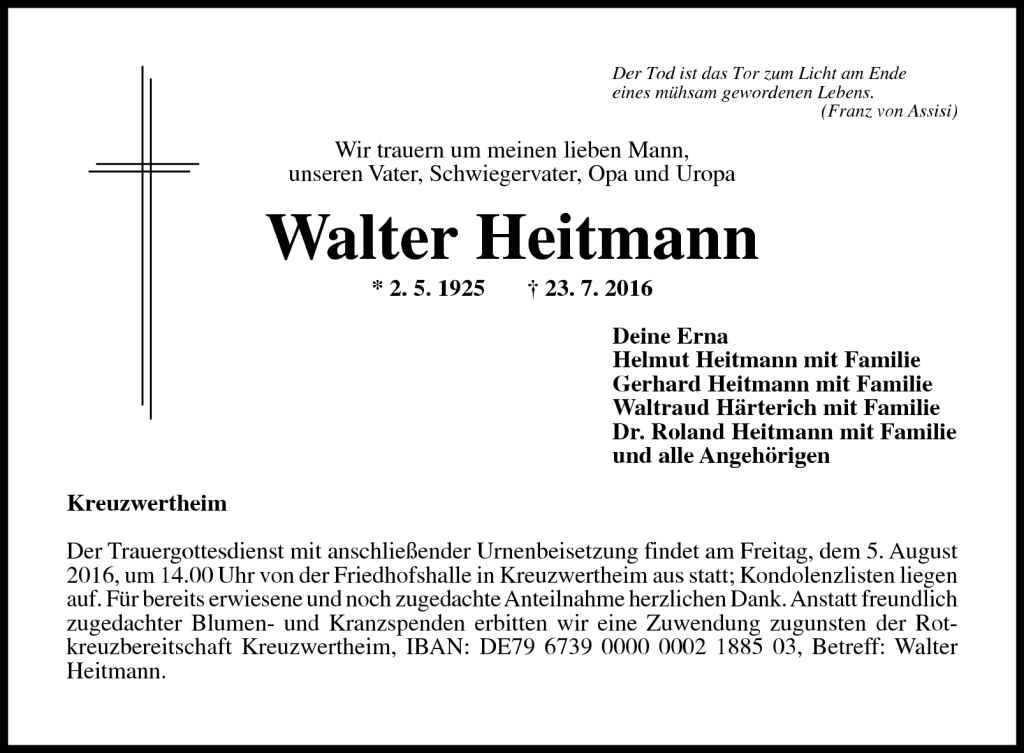 Der Tod ist das Tor zum Licht am Ende eines mühsam gewordenen Lebens.
(Franz von Assisi)

Wir trauern um meinen lieben Mann, unseren Vater, Schwiegervater, Opa und Uropa

Walter Heitmann

* 2. 5. 1925 † 23. 7. 2016

Deine Erna
Helmut Heitmann mit Familie
Gerhard Heitmann mit Familie
Waltraud Härterich mit Familie
Dr. Roland Heitmann mit Familie
und alle Angehörigen

Kreuzwertheim

Der Trauergottesdienst mit anschließender Urnenbeisetzung findet am Freitag, dem 5. August 2016, um 14.00 Uhr von der Friedhofshalle in Kreuzwertheim aus statt; Kondolenzlisten liegen auf. Für bereits erwiesene und noch zugedachte Anteilnahme herzlichen Dank. Anstatt freundlich zugedachter Blumen- und Kranzspenden erbitten wir eine Zuwendung zugunsten der Rotkreuzbereitschaft Kreuzwertheim, IBAN: DE79 6739 0000 0002 1885 03, Betreff: Walter Heitmann.